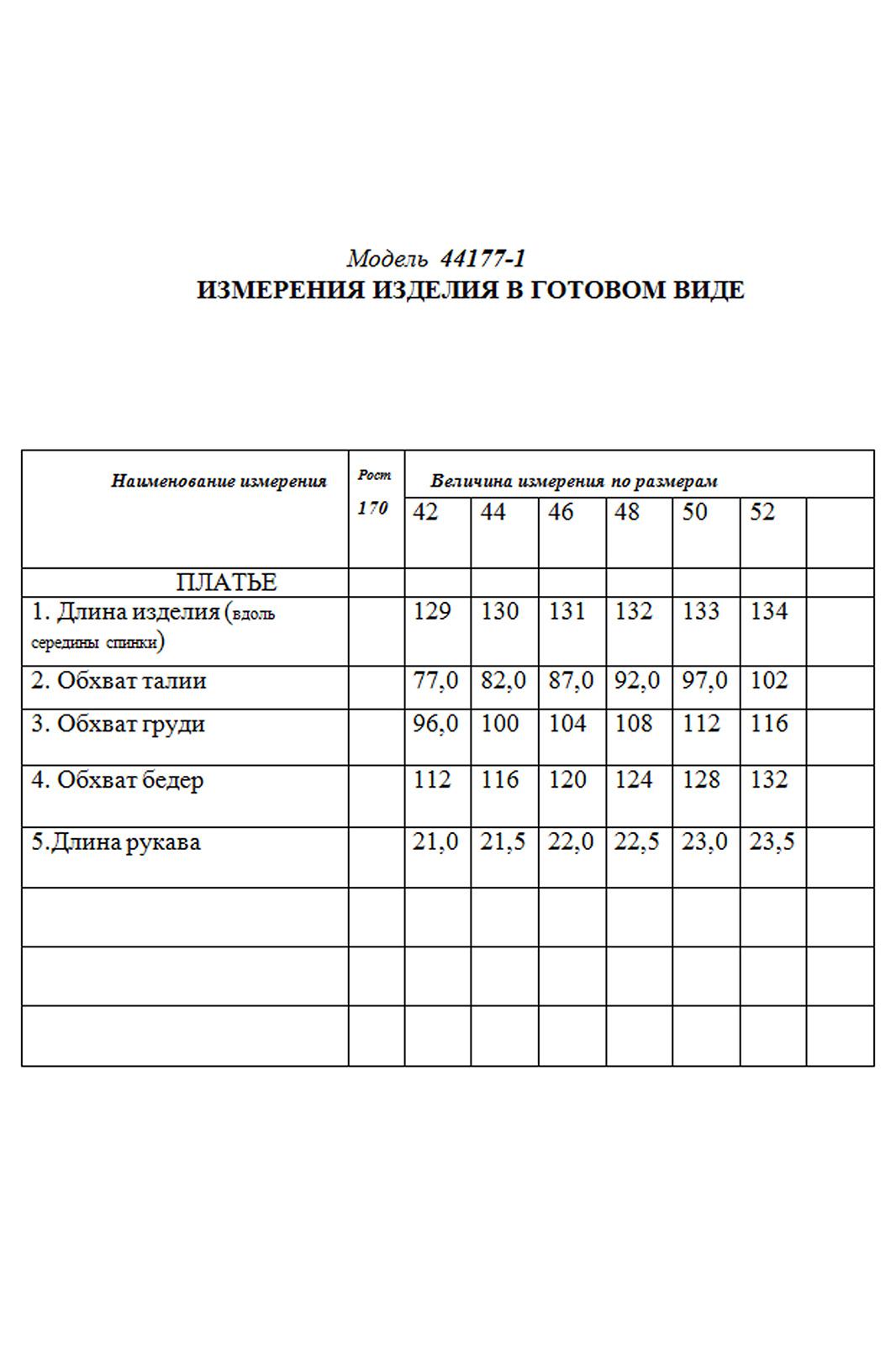 Модель 44177-1
ИЗМЕРЕНИЯ ИЗДЕЛИЯ В ГОТОВОМ ВИДЕ

| Наименование измерения | Рост 170 | Величина измерения по размерам | | | | | | |
|---|---|---|---|---|---|---|---|---|
| | | 42 | 44 | 46 | 48 | 50 | 52 | |
| ПЛАТЬЕ | | | | | | | | |
| 1. Длина изделия (вдоль середины спинки) | | 129 | 130 | 131 | 132 | 133 | 134 | |
| 2. Обхват талии | | 77,0 | 82,0 | 87,0 | 92,0 | 97,0 | 102 | |
| 3. Обхват груди | | 96,0 | 100 | 104 | 108 | 112 | 116 | |
| 4. Обхват бедер | | 112 | 116 | 120 | 124 | 128 | 132 | |
| 5.Длина рукава | | 21,0 | 21,5 | 22,0 | 22,5 | 23,0 | 23,5 | |
| | | | | | | | | |
| | | | | | | | | |
| | | | | | | | | |